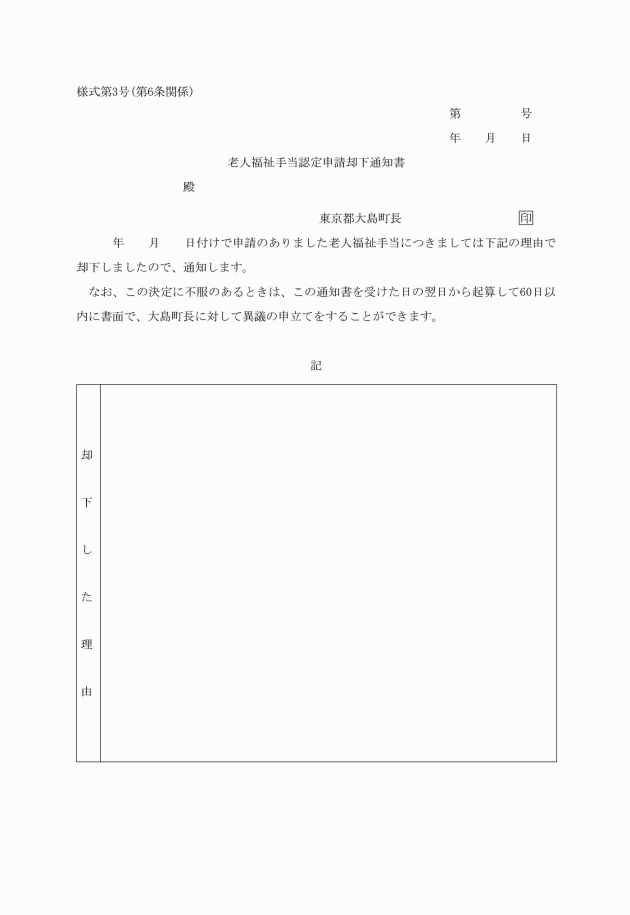 様式第3号(第6条関係)

第　　　号

年　　月　　日

老人福祉手当認定申請却下通知書

殿

東京都大島町長　　　　　　　印

年　　月　　日付けで申請のありました老人福祉手当につきましては下記の理由で却下しましたので、通知します。

なお、この決定に不服のあるときは、この通知書を受けた日の翌日から起算して60日以内に書面で、大島町長に対して異議の申立てをすることができます。

記

| 却下した理由 | |
|---|---|